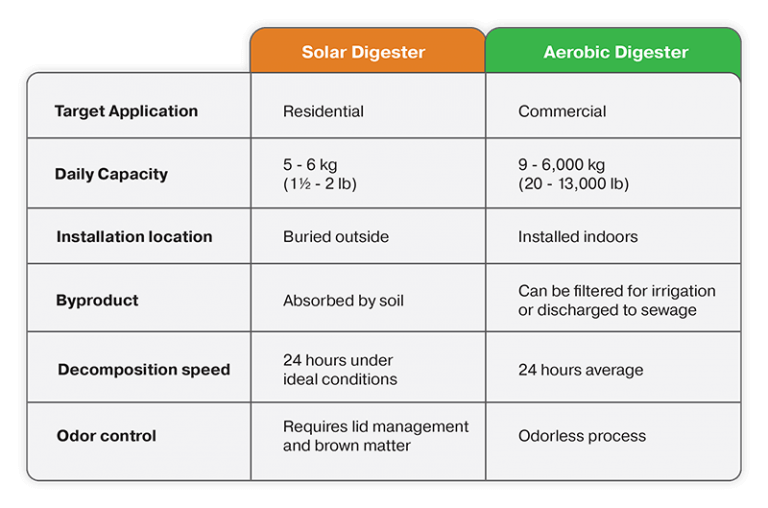 |  | Solar Digester | Aerobic Digester |
|---|---|---|
| Target Application | Residential | Commercial |
| Daily Capacity | 5 - 6 kg (1½ - 2 lb) | 9 - 6,000 kg (20 - 13,000 lb) |
| Installation location | Buried outside | Installed indoors |
| Byproduct | Absorbed by soil | Can be filtered for irrigation or discharged to sewage |
| Decomposition speed | 24 hours under ideal conditions | 24 hours average |
| Odor control | Requires lid management and brown matter | Odorless process |